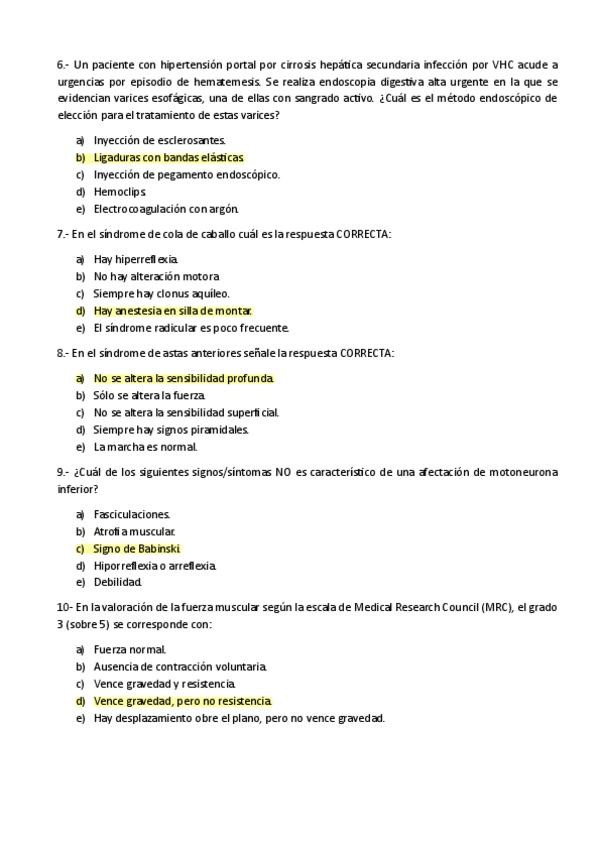 6.- Un paciente con hipertensión portal por cirrosis hepática secundaria infección por VHC acude a urgencias por episodio de hematemesis. Se realiza endoscopia digestiva alta urgente en la que se evidencian varices esofágicas, una de ellas con sangrado activo. ¿Cuál es el método endoscópico de elección para el tratamiento de estas varices?

a) Inyección de esclerosantes.
b) Ligaduras con bandas elásticas.
c) Inyección de pegamento endoscópico.
d) Hemoclips.
e) Electrocoagulación con argón.

7.- En el síndrome de cola de caballo cuál es la respuesta CORRECTA:

a) Hay hiperreflexia.
b) No hay alteración motora.
c) Siempre hay clonus aquíleo.
d) Hay anestesia en silla de montar.
e) El síndrome radicular es poco frecuente.

8.- En el síndrome de astas anteriores señale la respuesta CORRECTA:

a) No se altera la sensibilidad profunda.
b) Sólo se altera la fuerza.
c) No se altera la sensibilidad superficial.
d) Siempre hay signos piramidales.
e) La marcha es normal.

9.- ¿Cuál de los siguientes signos/síntomas NO es característico de una afectación de motoneurona inferior?

a) Fasciculaciones.
b) Atrofia muscular.
c) Signo de Babinski.
d) Hiporreflexia o arreflexia.
e) Debilidad.

10- En la valoración de la fuerza muscular según la escala de Medical Research Council (MRC), el grado 3 (sobre 5) se corresponde con:

a) Fuerza normal.
b) Ausencia de contracción voluntaria.
c) Vence gravedad y resistencia.
d) Vence gravedad, pero no resistencia.
e) Hay desplazamiento obre el plano, pero no vence gravedad.